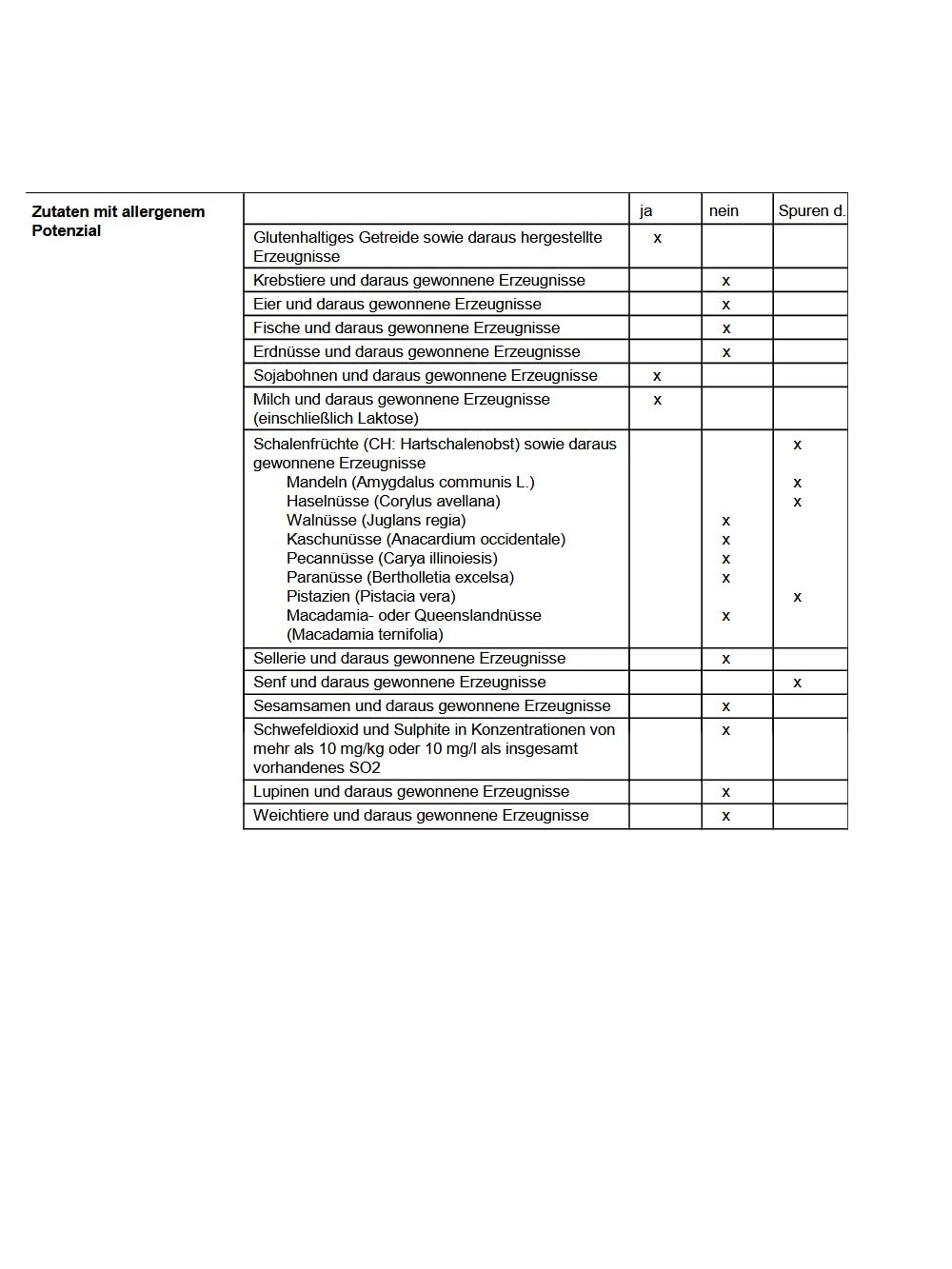 Zutaten mit allergenem Potenzial

|  | ja | nein | Spuren d. |
|---|---|---|---|
| Glutenhaltiges Getreide sowie daraus hergestellte Erzeugnisse | x |  |  |
| Krebstiere und daraus gewonnene Erzeugnisse |  | x |  |
| Eier und daraus gewonnene Erzeugnisse |  | x |  |
| Fische und daraus gewonnene Erzeugnisse |  | x |  |
| Erdnüsse und daraus gewonnene Erzeugnisse |  | x |  |
| Sojabohnen und daraus gewonnene Erzeugnisse | x |  |  |
| Milch und daraus gewonnene Erzeugnisse (einschließlich Laktose) | x |  |  |
| Schalenfrüchte (CH: Hartschalenobst) sowie daraus gewonnene Erzeugnisse |  |  | x |
| Mandeln (Amygdalus communis L.) |  |  | x |
| Haselnüsse (Corylus avellana) |  |  | x |
| Walnüsse (Juglans regia) |  | x |  |
| Kaschunüsse (Anacardium occidentale) |  | x |  |
| Pecannüsse (Carya illinoiesis) |  | x |  |
| Paranüsse (Bertholletia excelsa) |  | x |  |
| Pistazien (Pistacia vera) |  |  | x |
| Macadamia- oder Queenslandnüsse (Macadamia ternifolia) |  | x |  |
| Sellerie und daraus gewonnene Erzeugnisse |  | x |  |
| Senf und daraus gewonnene Erzeugnisse |  |  | x |
| Sesamsamen und daraus gewonnene Erzeugnisse |  | x |  |
| Schwefeldioxid und Sulphite in Konzentrationen von mehr als 10 mg/kg oder 10 mg/l als insgesamt vorhandenes SO2 |  | x |  |
| Lupinen und daraus gewonnene Erzeugnisse |  | x |  |
| Weichtiere und daraus gewonnene Erzeugnisse |  | x |  |